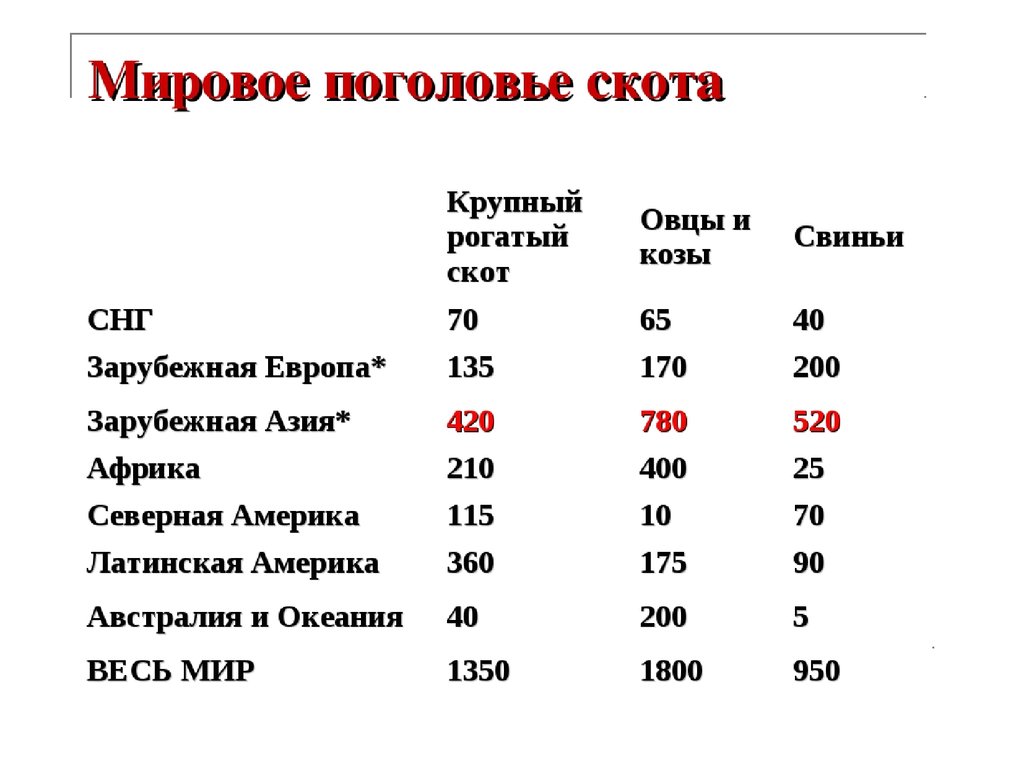 Мировое поголовье скота

| | Крупный рогатый скот | Овцы и козы | Свиньи |
|---|---|---|---|
| СНГ | 70 | 65 | 40 |
| Зарубежная Европа* | 135 | 170 | 200 |
| Зарубежная Азия* | 420 | 780 | 520 |
| Африка | 210 | 400 | 25 |
| Северная Америка | 115 | 10 | 70 |
| Латинская Америка | 360 | 175 | 90 |
| Австралия и Океания | 40 | 200 | 5 |
| ВЕСЬ МИР | 1350 | 1800 | 950 |